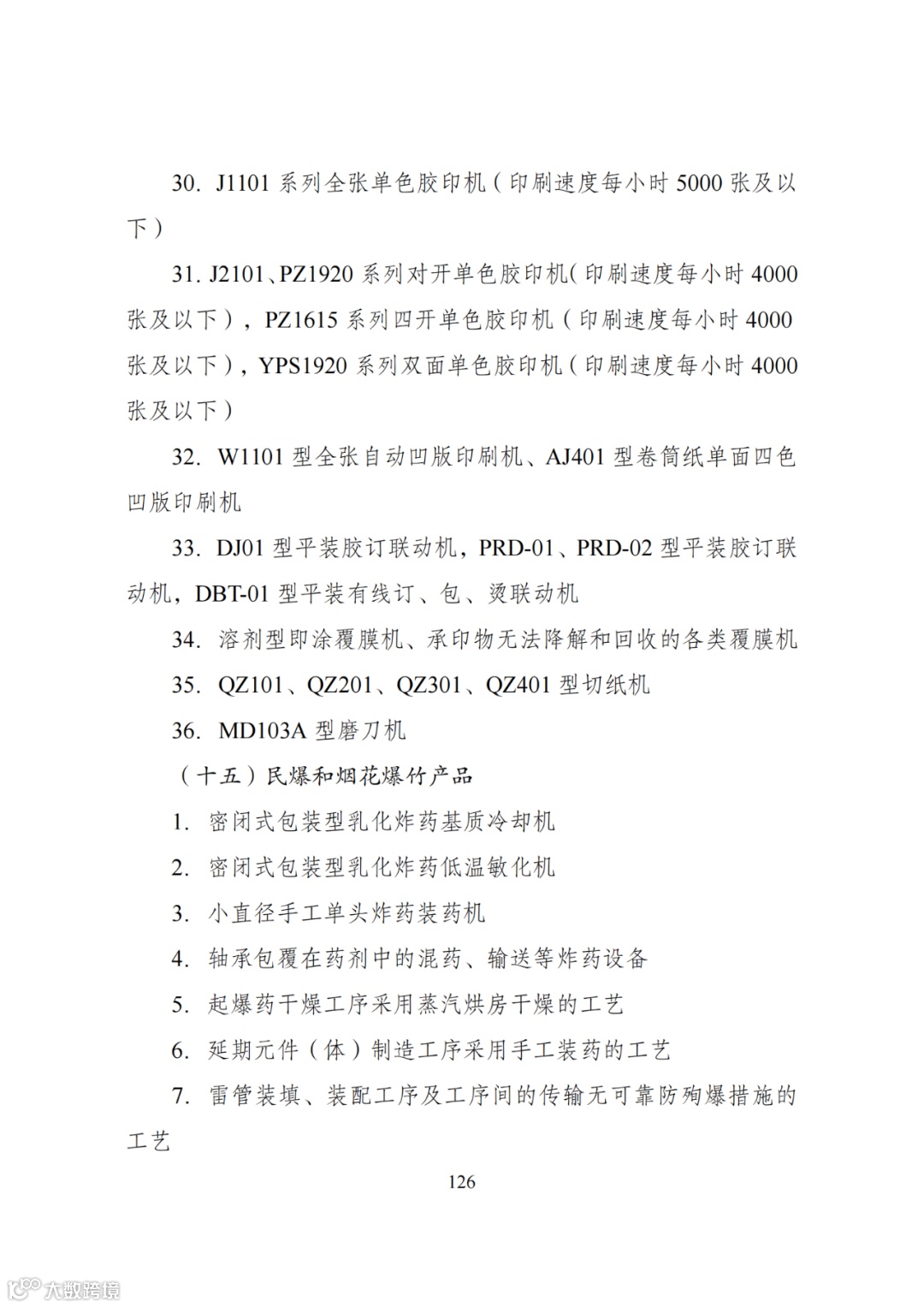 30. J1101 系列全张单色胶印机（印刷速度每小时 5000 张及以下）

31. J2101、PZ1920 系列对开单色胶印机（印刷速度每小时 4000 张及以下），PZ1615 系列四开单色胶印机（印刷速度每小时 4000 张及以下），YPS1920 系列双面单色胶印机（印刷速度每小时 4000 张及以下）

32. W1101 型全张自动凹版印刷机、AJ401 型卷筒纸单面四色凹版印刷机

33. DJ01 型平装胶订联动机，PRD-01、PRD-02 型平装胶订联动机，DBT-01 型平装有线订、包、烫联动机

34. 溶剂型即涂覆膜机、承印物无法降解和回收的各类覆膜机

35. QZ101、QZ201、QZ301、QZ401 型切纸机

36. MD103A 型磨刀机

（十五）民爆和烟花爆竹产品

1. 密闭式包装型乳化炸药基质冷却机

2. 密闭式包装型乳化炸药低温敏化机

3. 小直径手工单头炸药装药机

4. 轴承包覆在药剂中的混药、输送等炸药设备

5. 起爆药干燥工序采用蒸汽烘房干燥的工艺

6. 延期元件（体）制造工序采用手工装药的工艺

7. 雷管装填、装配工序及工序间的传输无可靠防殉爆措施的工艺

126

大数跨境